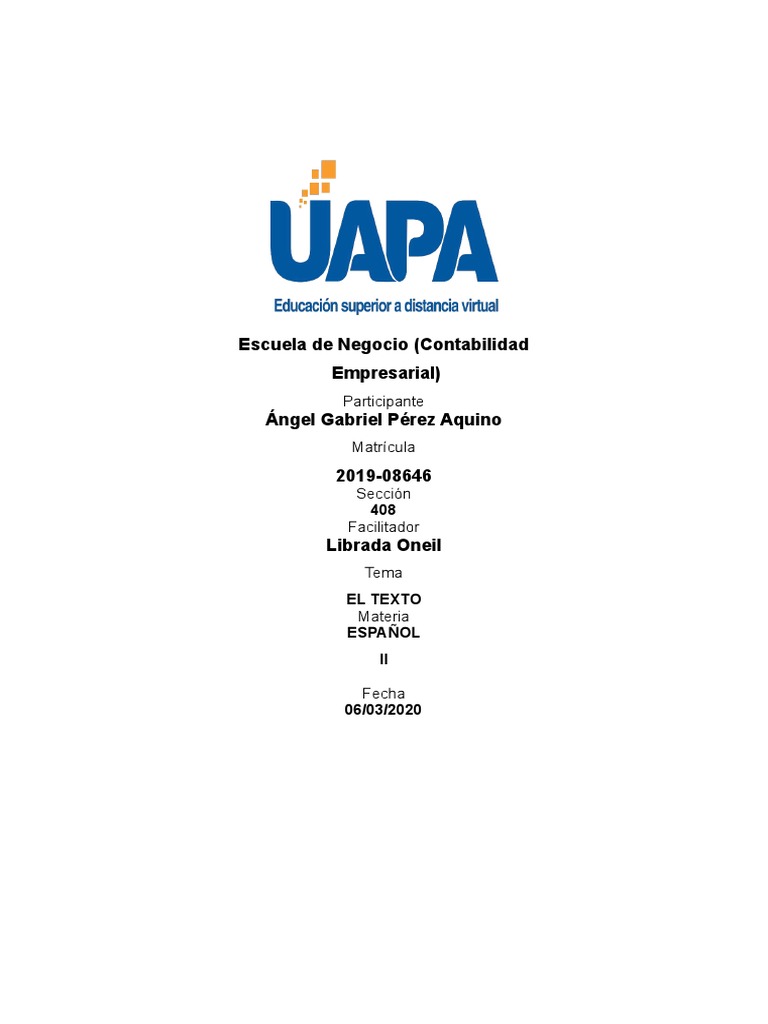 UAPA
Educación superior a distancia virtual

Escuela de Negocio (Contabilidad Empresarial)

Participante
Ángel Gabriel Pérez Aquino

Matrícula

2019-08646
Sección
408
Facilitador
Librada Oneil

Tema

EL TEXTO
Materia
ESPAÑOL

II

Fecha
06/03/2020